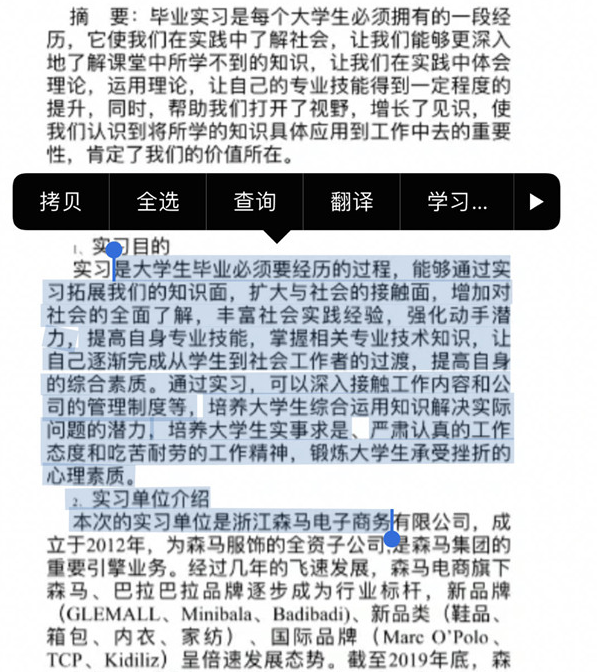 摘　要：毕业实习是每个大学生必须拥有的一段经历，它使我们在实践中了解社会，让我们能够更深入地了解课堂中所学不到的知识，让我们在实践中体会理论，运用理论，让自己的专业技能得到一定程度的提升，同时，帮助我们打开了视野，增长了见识，使我们认识到将所学的知识具体应用到工作中去的重要性，肯定了我们的价值所在。

拷贝　全选　查询　翻译　学习...

1、实习目的

实习是大学生毕业必须要经历的过程，能够通过实习拓展我们的知识面，扩大与社会的接触面，增加对社会的全面了解，丰富社会实践经验，强化动手潜力，提高自身专业技能，掌握相关专业技术知识，让自己逐渐完成从学生到社会工作者的过渡，提高自身的综合素质。通过实习，可以深入接触工作内容和公司的管理制度等，培养大学生综合运用知识解决实际问题的潜力，培养大学生实事求是、严肃认真的工作态度和吃苦耐劳的工作精神，锻炼大学生承受挫折的心理素质。

2、实习单位介绍

本次的实习单位是浙江森马电子商务有限公司，成立于2012年，为森马服饰的全资子公司，是森马集团的重要引擎业务。经过几年的飞速发展，森马电商旗下森马、巴拉巴拉品牌逐步成为行业标杆，新品牌（GLEMALL、Minibala、Badibadi）、新品类（鞋品、箱包、内衣、家纺）、国际品牌（Marc O'Polo、TCP、Kidiliz）呈倍速发展态势。截至2019年底，森